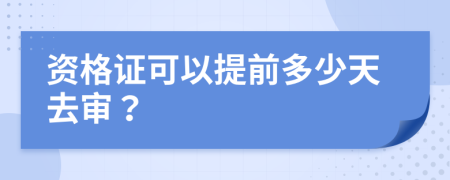 资格证可以提前多少天去审？